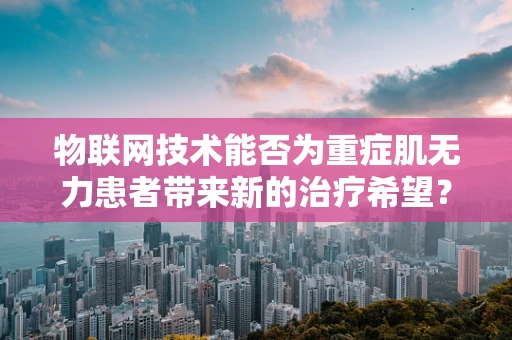 物联网技术能否为重症肌无力患者带来新的治疗希望？